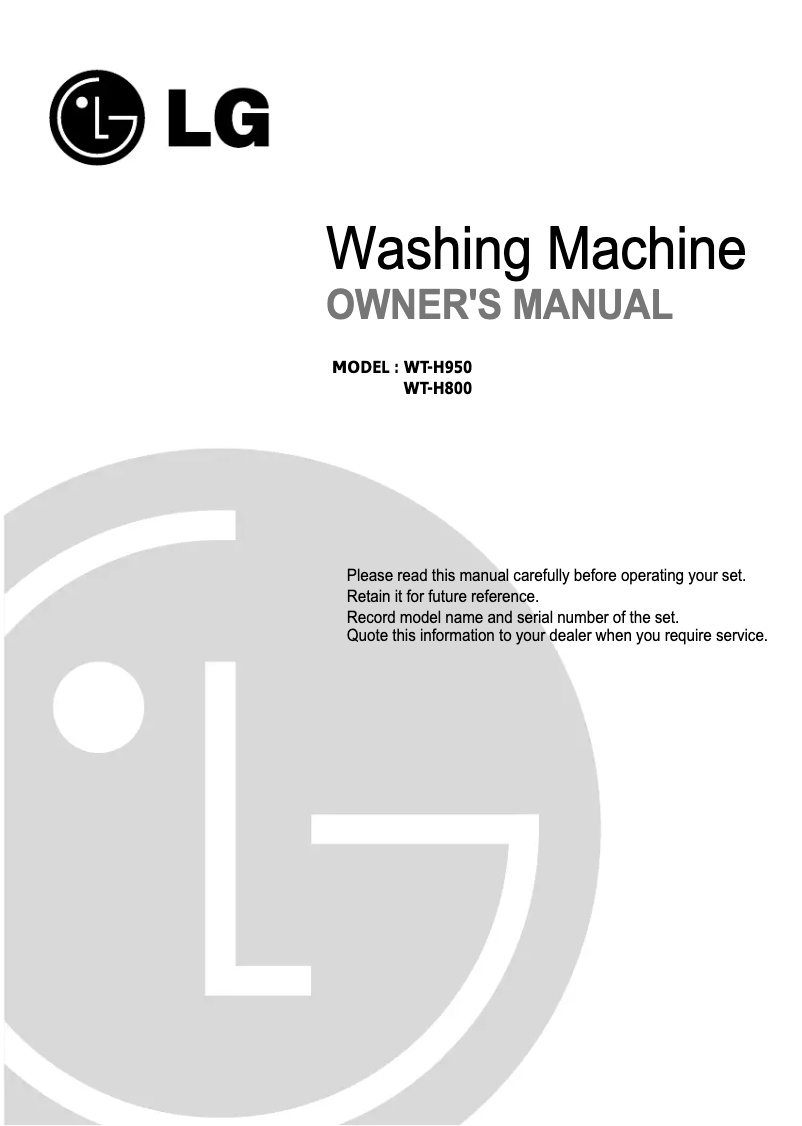 LG

Washing Machine
OWNER'S MANUAL

MODEL : WT-H950
WT-H800

Please read this manual carefully before operating your set.
Retain it for future reference.
Record model name and serial number of the set.
Quote this information to your dealer when you require service.